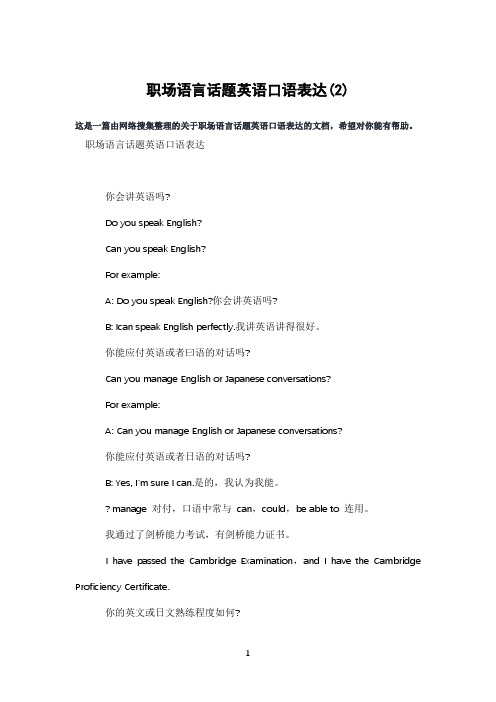 职场语言话题英语口语表达(2)

这是一篇由网络搜集整理的关于职场语言话题英语口语表达的文档，希望对你能有帮助。

职场语言话题英语口语表达

你会讲英语吗?

Do you speak English?

Can you speak English?

For example:

A: Do you speak English?你会讲英语吗?

B: Ican speak English perfectly.我讲英语讲得很好。

你能应付英语或者曰语的对话吗?

Can you manage English or Japanese conversations?

For example:

A: Can you manage English or Japanese conversations?

你能应付英语或者日语的对话吗?

B: Yes, I'm sure I can.是的，我认为我能。

? manage 对付，口语中常与 can，could，be able to 连用。

我通过了剑桥能力考试，有剑桥能力证书。

I have passed the Cambridge Examination，and I have the Cambridge Proficiency Certificate.

你的英文或日文熟练程度如何?

1